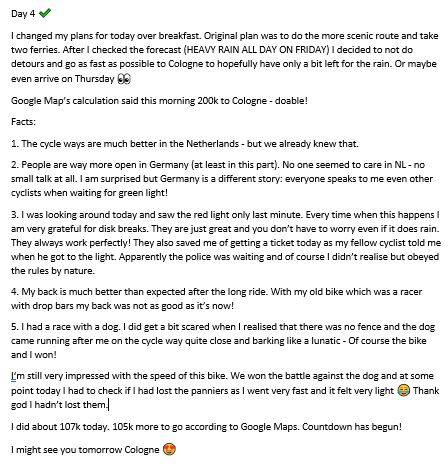 Day 4 ✔

I changed my plans for today over breakfast. Original plan was to do the more scenic route and take two ferries. After I checked the forecast (HEAVY RAIN ALL DAY ON FRIDAY) I decided to not do detours and go as fast as possible to Cologne to hopefully have only a bit left for the rain. Or maybe even arrive on Thursday 👀

Google Map's calculation said this morning 200k to Cologne - doable!

Facts:

1. The cycle ways are much better in the Netherlands - but we already knew that.

2. People are way more open in Germany (at least in this part). No one seemed to care in NL - no small talk at all. I am surprised but Germany is a different story: everyone speaks to me even other cyclists when waiting for green light!

3. I was looking around today and saw the red light only last minute. Every time when this happens I am very grateful for disk breaks. They are just great and you don't have to worry even if it does rain. They always work perfectly! They also saved me of getting a ticket today as my fellow cyclist told me when he got to the light. Apparently the police was waiting and of course I didn't realise but obeyed the rules by nature.

4. My back is much better than expected after the long ride. With my old bike which was a racer with drop bars my back was not as good as it's now!

5. I had a race with a dog. I did get a bit scared when I realised that there was no fence and the dog came running after me on the cycle way quite close and barking like a lunatic - Of course the bike and I won!

I'm still very impressed with the speed of this bike. We won the battle against the dog and at some point today I had to check if I had lost the panniers as I went very fast and it felt very light 😂 Thank god I hadn't lost them.

I did about 107k today. 105k more to go according to Google Maps. Countdown has begun!

I might see you tomorrow Cologne 😍